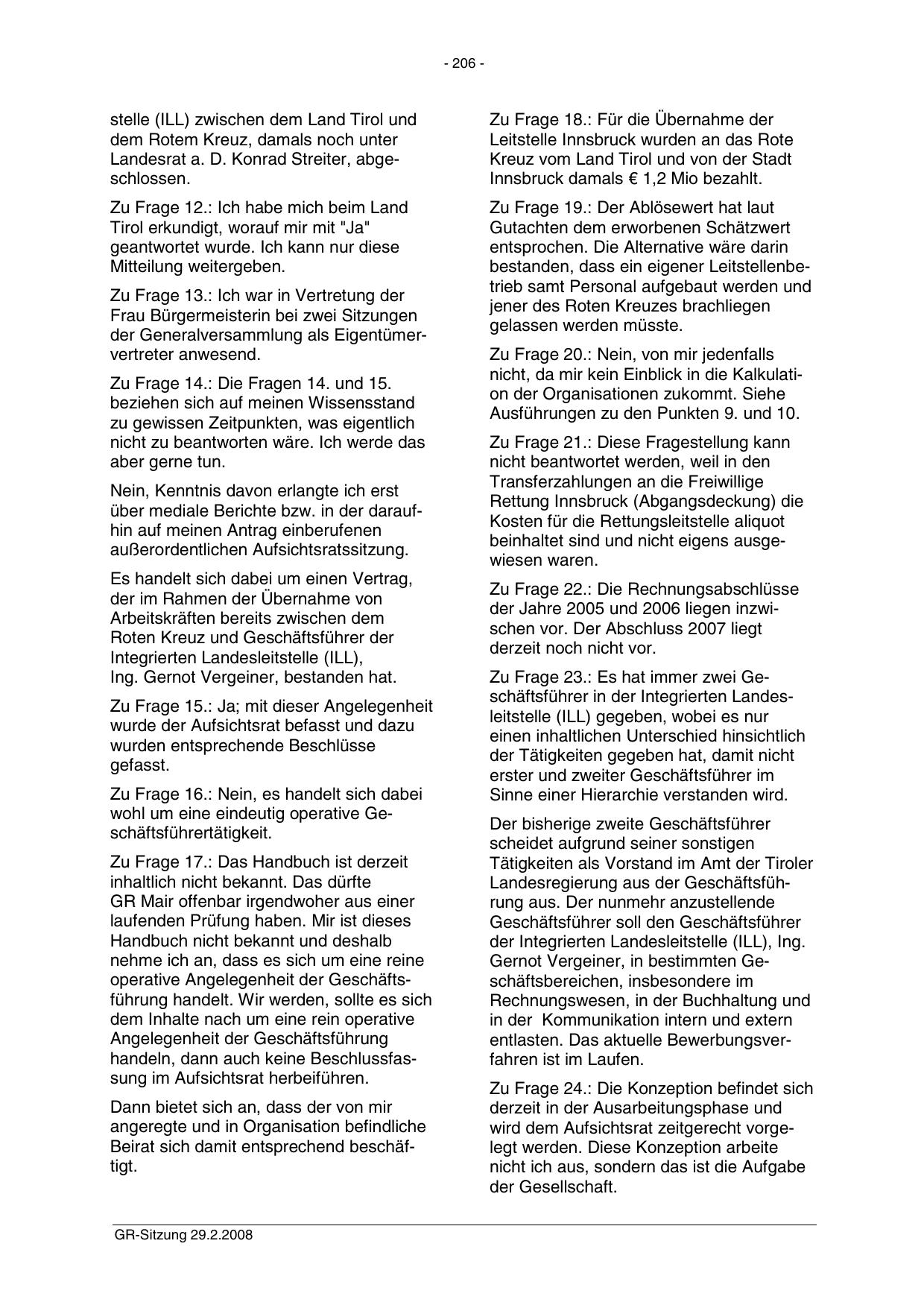 - 206 -

stelle (ILL) zwischen dem Land Tirol und dem Rotem Kreuz, damals noch unter Landesrat a. D. Konrad Streiter, abgeschlossen.

Zu Frage 12.: Ich habe mich beim Land Tirol erkundigt, worauf mir mit "Ja" geantwortet wurde. Ich kann nur diese Mitteilung weitergeben.

Zu Frage 13.: Ich war in Vertretung der Frau Bürgermeisterin bei zwei Sitzungen der Generalversammlung als Eigentümervertreter anwesend.

Zu Frage 14.: Die Fragen 14. und 15. beziehen sich auf meinen Wissensstand zu gewissen Zeitpunkten, was eigentlich nicht zu beantworten wäre. Ich werde das aber gerne tun.

Nein, Kenntnis davon erlangte ich erst über mediale Berichte bzw. in der daraufhin auf meinen Antrag einberufenen außerordentlichen Aufsichtsratssitzung.

Es handelt sich dabei um einen Vertrag, der im Rahmen der Übernahme von Arbeitskräften bereits zwischen dem Roten Kreuz und Geschäftsführer der Integrierten Landesleitstelle (ILL), Ing. Gernot Vergeiner, bestanden hat.

Zu Frage 15.: Ja; mit dieser Angelegenheit wurde der Aufsichtsrat befasst und dazu wurden entsprechende Beschlüsse gefasst.

Zu Frage 16.: Nein, es handelt sich dabei wohl um eine eindeutig operative Geschäftsführertätigkeit.

Zu Frage 17.: Das Handbuch ist derzeit inhaltlich nicht bekannt. Das dürfte GR Mair offenbar irgendwoher aus einer laufenden Prüfung haben. Mir ist dieses Handbuch nicht bekannt und deshalb nehme ich an, dass es sich um eine reine operative Angelegenheit der Geschäftsführung handelt. Wir werden, sollte es sich dem Inhalte nach um eine rein operative Angelegenheit der Geschäftsführung handeln, dann auch keine Beschlussfassung im Aufsichtsrat herbeiführen.

Dann bietet sich an, dass der von mir angeregte und in Organisation befindliche Beirat sich damit entsprechend beschäftigt.

Zu Frage 18.: Für die Übernahme der Leitstelle Innsbruck wurden an das Rote Kreuz vom Land Tirol und von der Stadt Innsbruck damals € 1,2 Mio bezahlt.

Zu Frage 19.: Der Ablösewert hat laut Gutachten dem erworbenen Schätzwert entsprochen. Die Alternative wäre darin bestanden, dass ein eigener Leitstellenbetrieb samt Personal aufgebaut werden und jener des Roten Kreuzes brachliegen gelassen werden müsste.

Zu Frage 20.: Nein, von mir jedenfalls nicht, da mir kein Einblick in die Kalkulation der Organisationen zukommt. Siehe Ausführungen zu den Punkten 9. und 10.

Zu Frage 21.: Diese Fragestellung kann nicht beantwortet werden, weil in den Transferzahlungen an die Freiwillige Rettung Innsbruck (Abgangsdeckung) die Kosten für die Rettungsleitstelle aliquot beinhaltet sind und nicht eigens ausgewiesen waren.

Zu Frage 22.: Die Rechnungsabschlüsse der Jahre 2005 und 2006 liegen inzwischen vor. Der Abschluss 2007 liegt derzeit noch nicht vor.

Zu Frage 23.: Es hat immer zwei Geschäftsführer in der Integrierten Landesleitstelle (ILL) gegeben, wobei es nur einen inhaltlichen Unterschied hinsichtlich der Tätigkeiten gegeben hat, damit nicht erster und zweiter Geschäftsführer im Sinne einer Hierarchie verstanden wird.

Der bisherige zweite Geschäftsführer scheidet aufgrund seiner sonstigen Tätigkeiten als Vorstand im Amt der Tiroler Landesregierung aus der Geschäftsführung aus. Der nunmehr anzustellende Geschäftsführer soll den Geschäftsführer der Integrierten Landesleitstelle (ILL), Ing. Gernot Vergeiner, in bestimmten Geschäftsbereichen, insbesondere im Rechnungswesen, in der Buchhaltung und in der Kommunikation intern und extern entlasten. Das aktuelle Bewerbungsverfahren ist im Laufen.

Zu Frage 24.: Die Konzeption befindet sich derzeit in der Ausarbeitungsphase und wird dem Aufsichtsrat zeitgerecht vorgelegt werden. Diese Konzeption arbeite nicht ich aus, sondern das ist die Aufgabe der Gesellschaft.

GR-Sitzung 29.2.2008